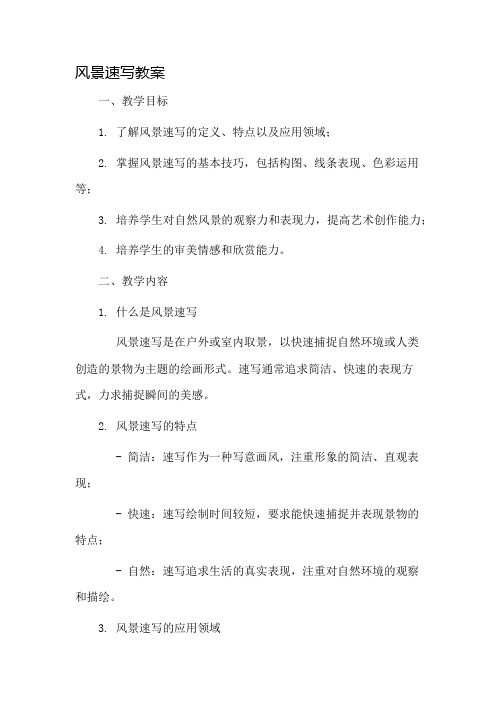 风景速写教案

一、教学目标

1. 了解风景速写的定义、特点以及应用领域；

2. 掌握风景速写的基本技巧，包括构图、线条表现、色彩运用等；

3. 培养学生对自然风景的观察力和表现力，提高艺术创作能力；

4. 培养学生的审美情感和欣赏能力。

二、教学内容

1. 什么是风景速写

风景速写是在户外或室内取景，以快速捕捉自然环境或人类创造的景物为主题的绘画形式。速写通常追求简洁、快速的表现方式，力求捕捉瞬间的美感。

2. 风景速写的特点

- 简洁：速写作为一种写意画风，注重形象的简洁、直观表现；

- 快速：速写绘制时间较短，要求能快速捕捉并表现景物的特点；

- 自然：速写追求生活的真实表现，注重对自然环境的观察和描绘。

3. 风景速写的应用领域